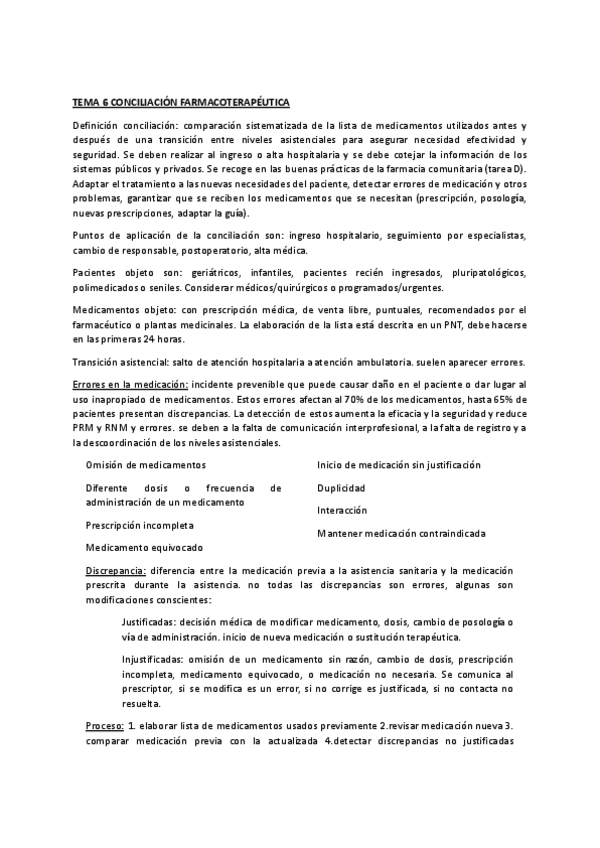 TEMA 6 CONCILIACIÓN FARMACOTERAPÉUTICA

Definición conciliación: comparación sistematizada de la lista de medicamentos utilizados antes y después de una transición entre niveles asistenciales para asegurar necesidad efectividad y seguridad. Se deben realizar al ingreso o alta hospitalaria y se debe cotejar la información de los sistemas públicos y privados. Se recoge en las buenas prácticas de la farmacia comunitaria (tarea D). Adaptar el tratamiento a las nuevas necesidades del paciente, detectar errores de medicación y otros problemas, garantizar que se reciben los medicamentos que se necesitan (prescripción, posología, nuevas prescripciones, adaptar la guía).

Puntos de aplicación de la conciliación son: ingreso hospitalario, seguimiento por especialistas, cambio de responsable, postoperatorio, alta médica.

Pacientes objeto son: geriátricos, infantiles, pacientes recién ingresados, pluripatológicos, polimedicados o seniles. Considerar médicos/quirúrgicos o programados/urgentes.

Medicamentos objeto: con prescripción médica, de venta libre, puntuales, recomendados por el farmacéutico o plantas medicinales. La elaboración de la lista está descrita en un PNT, debe hacerse en las primeras 24 horas.

Transición asistencial: salto de atención hospitalaria a atención ambulatoria. suelen aparecer errores.

Errores en la medicación: incidente prevenible que puede causar daño en el paciente o dar lugar al uso inapropiado de medicamentos. Estos errores afectan al 70% de los medicamentos, hasta 65% de pacientes presentan discrepancias. La detección de estos aumenta la eficacia y la seguridad y reduce PRM y RNM y errores. se deben a la falta de comunicación interprofesional, a la falta de registro y a la descoordinación de los niveles asistenciales.

Omisión de medicamentos

Diferente dosis o frecuencia de administración de un medicamento

Prescripción incompleta

Medicamento equivocado

Inicio de medicación sin justificación

Duplicidad

Interacción

Mantener medicación contraindicada

Discrepancia: diferencia entre la medicación previa a la asistencia sanitaria y la medicación prescrita durante la asistencia. no todas las discrepancias son errores, algunas son modificaciones conscientes:

Justificadas: decisión médica de modificar medicamento, dosis, cambio de posología o vía de administración. inicio de nueva medicación o sustitución terapéutica.

Injustificadas: omisión de un medicamento sin razón, cambio de dosis, prescripción incompleta, medicamento equivocado, o medicación no necesaria. Se comunica al prescriptor, si se modifica es un error, si no corrige es justificada, si no contacta no resuelta.

Proceso: 1. elaborar lista de medicamentos usados previamente 2.revisar medicación nueva 3. comparar medicación previa con la actualizada 4.detectar discrepancias no justificadas